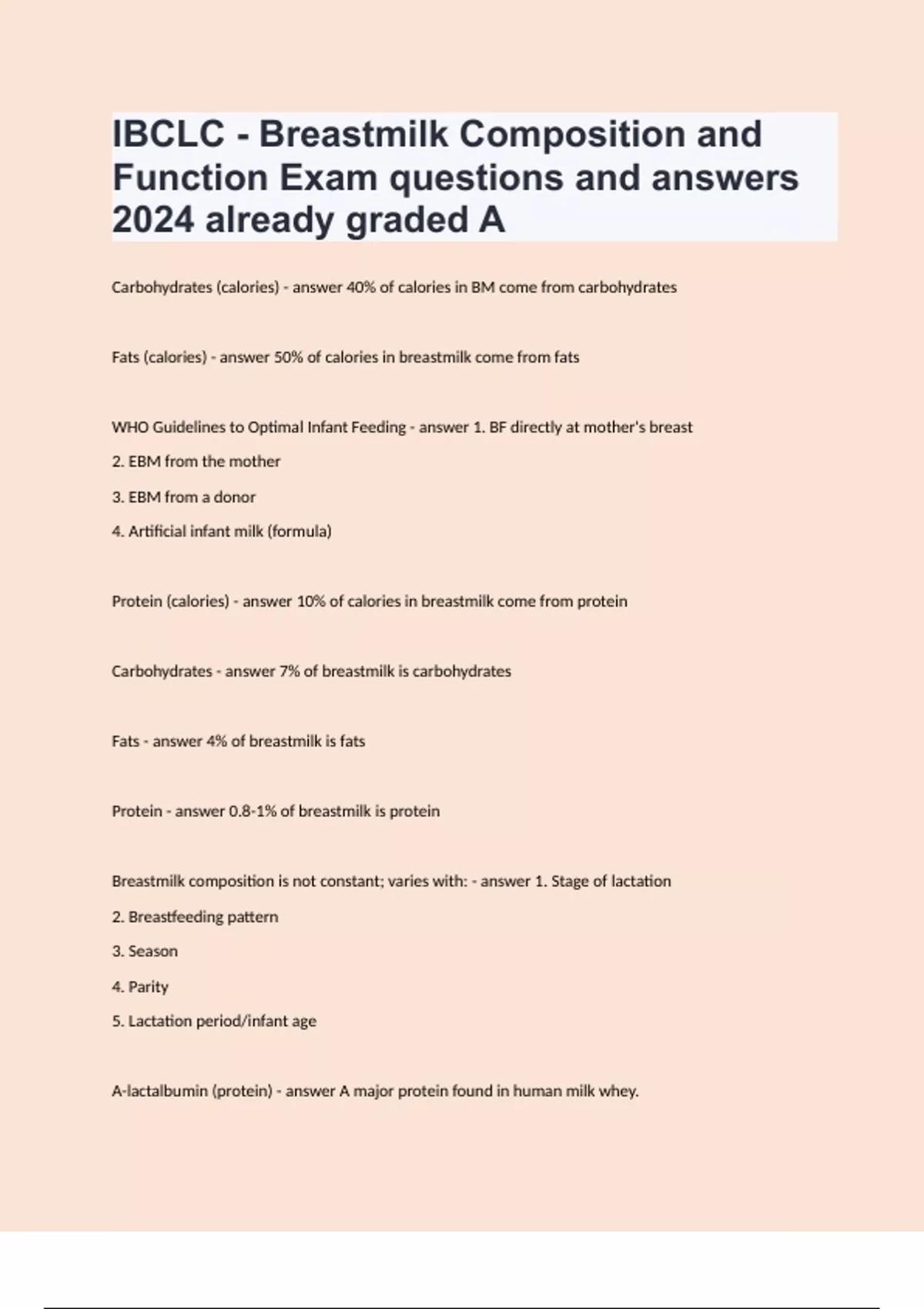 IBCLC - Breastmilk Composition and Function Exam questions and answers 2024 already graded A

Carbohydrates (calories) - answer 40% of calories in BM come from carbohydrates

Fats (calories) - answer 50% of calories in breastmilk come from fats

WHO Guidelines to Optimal Infant Feeding - answer 1. BF directly at mother's breast

2. EBM from the mother

3. EBM from a donor

4. Artificial infant milk (formula)

Protein (calories) - answer 10% of calories in breastmilk come from protein

Carbohydrates - answer 7% of breastmilk is carbohydrates

Fats - answer 4% of breastmilk is fats

Protein - answer 0.8-1% of breastmilk is protein

Breastmilk composition is not constant; varies with: - answer 1. Stage of lactation

2. Breastfeeding pattern

3. Season

4. Parity

5. Lactation period/infant age

A-lactalbumin (protein) - answer A major protein found in human milk whey.